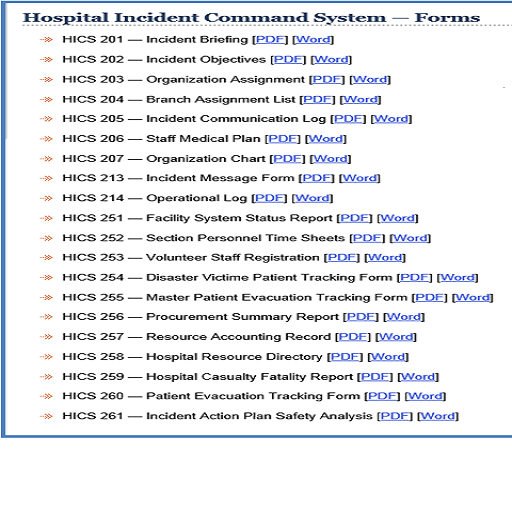 Hospital Incident Command System — Forms

HICS 201 — Incident Briefing [PDF] [Word]
HICS 202 — Incident Objectives [PDF] [Word]
HICS 203 — Organization Assignment [PDF] [Word]
HICS 204 — Branch Assignment List [PDF] [Word]
HICS 205 — Incident Communication Log [PDF] [Word]
HICS 206 — Staff Medical Plan [PDF] [Word]
HICS 207 — Organization Chart [PDF] [Word]
HICS 213 — Incident Message Form [PDF] [Word]
HICS 214 — Operational Log [PDF] [Word]
HICS 251 — Facility System Status Report [PDF] [Word]
HICS 252 — Section Personnel Time Sheets [PDF] [Word]
HICS 253 — Volunteer Staff Registration [PDF] [Word]
HICS 254 — Disaster Victime Patient Tracking Form [PDF] [Word]
HICS 255 — Master Patient Evacuation Tracking Form [PDF] [Word]
HICS 256 — Procurement Summary Report [PDF] [Word]
HICS 257 — Resource Accounting Record [PDF] [Word]
HICS 258 — Hospital Resource Directory [PDF] [Word]
HICS 259 — Hospital Casualty Fatality Report [PDF] [Word]
HICS 260 — Patient Evacuation Tracking Form [PDF] [Word]
HICS 261 — Incident Action Plan Safety Analysis [PDF] [Word]